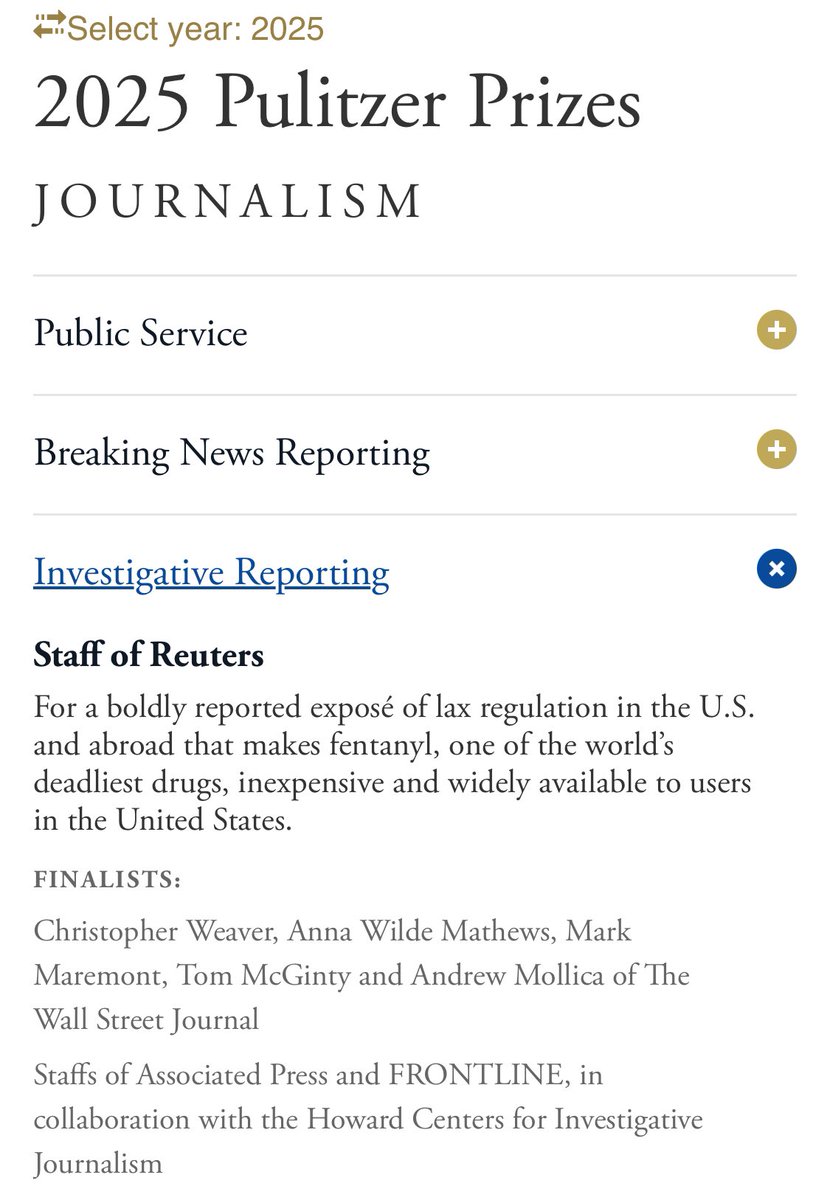 Select year: 2025

2025 Pulitzer Prizes

JOURNALISM

Public Service

Breaking News Reporting

Investigative Reporting

Staff of Reuters

For a boldly reported exposé of lax regulation in the U.S. and abroad that makes fentanyl, one of the world's deadliest drugs, inexpensive and widely available to users in the United States.

FINALISTS:

Christopher Weaver, Anna Wilde Mathews, Mark Maremont, Tom McGinty and Andrew Mollica of The Wall Street Journal

Staffs of Associated Press and FRONTLINE, in collaboration with the Howard Centers for Investigative Journalism